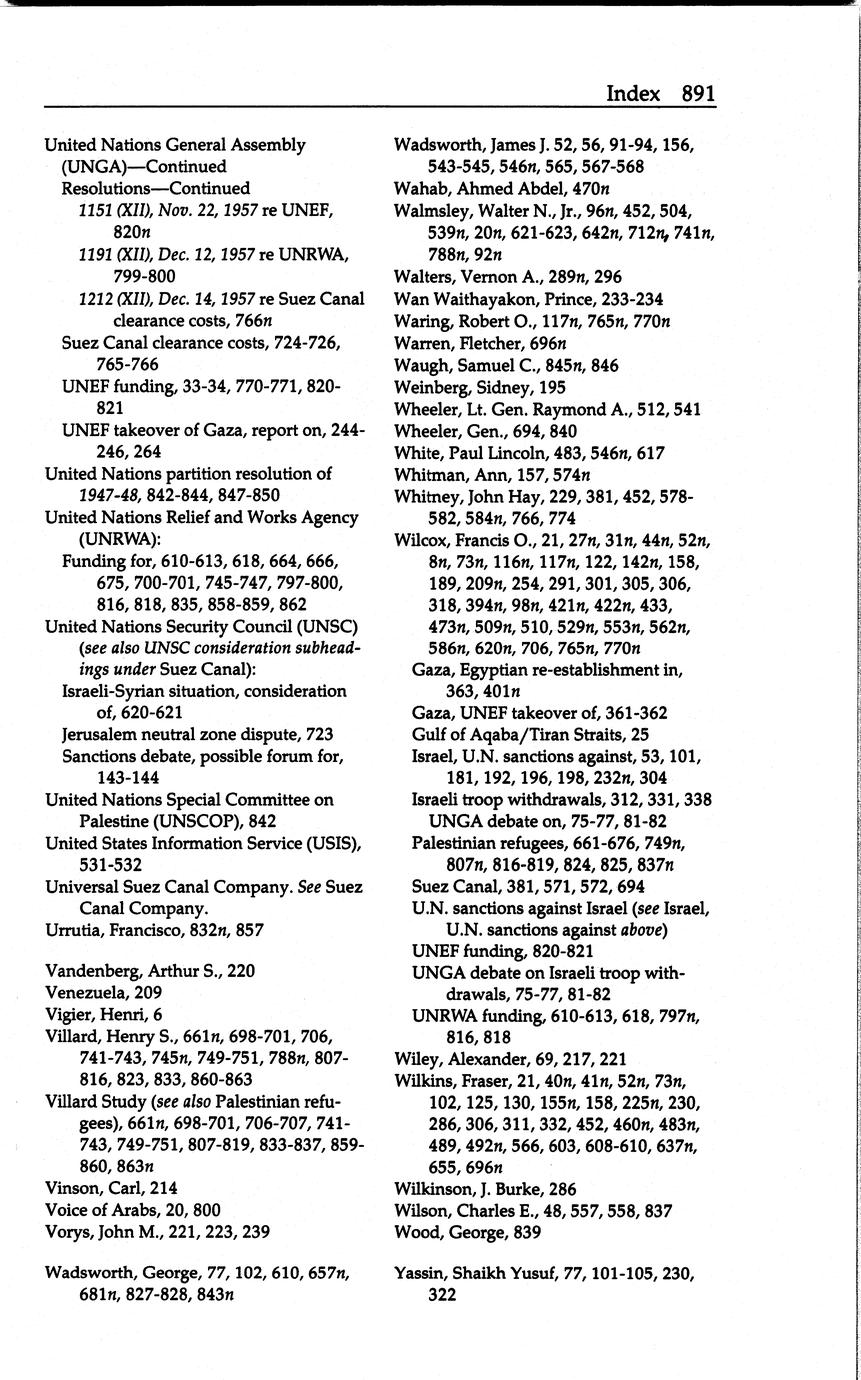 Index 891

United Nations General Assembly (UNGA)—Continued
Resolutions—Continued
1151 (XII), Nov. 22, 1957 re UNEF, 820n
1191 (XII), Dec. 12, 1957 re UNRWA, 799-800
1212 (XII), Dec. 14, 1957 re Suez Canal clearance costs, 766n
Suez Canal clearance costs, 724-726, 765-766
UNEF funding, 33-34, 770-771, 820-821
UNEF takeover of Gaza, report on, 244-246, 264
United Nations partition resolution of 1947-48, 842-844, 847-850
United Nations Relief and Works Agency (UNRWA):
Funding for, 610-613, 618, 664, 666, 675, 700-701, 745-747, 797-800, 816, 818, 835, 858-859, 862
United Nations Security Council (UNSC) (see also UNSC consideration subheadings under Suez Canal):
Israeli-Syrian situation, consideration of, 620-621
Jerusalem neutral zone dispute, 723
Sanctions debate, possible forum for, 143-144
United Nations Special Committee on Palestine (UNSCOP), 842
United States Information Service (USIS), 531-532
Universal Suez Canal Company. See Suez Canal Company.
Urrutia, Francisco, 832n, 857

Vandenberg, Arthur S., 220
Venezuela, 209
Vigier, Henri, 6
Villard, Henry S., 661n, 698-701, 706, 741-743, 745n, 749-751, 788n, 807-816, 823, 833, 860-863
Villard Study (see also Palestinian refugees), 661n, 698-701, 706-707, 741-743, 749-751, 807-819, 833-837, 859-860, 863n
Vinson, Carl, 214
Voice of Arabs, 20, 800
Vorys, John M., 221, 223, 239

Wadsworth, George, 77, 102, 610, 657n, 681n, 827-828, 843n
Wadsworth, James J. 52, 56, 91-94, 156, 543-545, 546n, 565, 567-568
Wahab, Ahmed Abdel, 470n
Walmsley, Walter N., Jr., 96n, 452, 504, 539n, 20n, 621-623, 642n, 712n, 741n, 788n, 92n
Walters, Vernon A., 289n, 296
Wan Waithayakon, Prince, 233-234
Waring, Robert O., 117n, 765n, 770n
Warren, Fletcher, 696n
Waugh, Samuel C., 845n, 846
Weinberg, Sidney, 195
Wheeler, Lt. Gen. Raymond A., 512, 541
Wheeler, Gen., 694, 840
White, Paul Lincoln, 483, 546n, 617
Whitman, Ann, 157, 574n
Whitney, John Hay, 229, 381, 452, 578-582, 584n, 766, 774
Wilcox, Francis O., 21, 27n, 31n, 44n, 52n, 8n, 73n, 116n, 117n, 122, 142n, 158, 189, 209n, 254, 291, 301, 305, 306, 318, 394n, 98n, 421n, 422n, 433, 473n, 509n, 510, 529n, 553n, 562n, 586n, 620n, 706, 765n, 770n
Gaza, Egyptian re-establishment in, 363, 401n
Gaza, UNEF takeover of, 361-362
Gulf of Aqaba/Tiran Straits, 25
Israel, U.N. sanctions against, 53, 101, 181, 192, 196, 198, 232n, 304
Israeli troop withdrawals, 312, 331, 338
UNGA debate on, 75-77, 81-82
Palestinian refugees, 661-676, 749n, 807n, 816-819, 824, 825, 837n
Suez Canal, 381, 571, 572, 694
U.N. sanctions against Israel (see Israel, U.N. sanctions against above)
UNEF funding, 820-821
UNGA debate on Israeli troop withdrawals, 75-77, 81-82
UNRWA funding, 610-613, 618, 797n, 816, 818
Wiley, Alexander, 69, 217, 221
Wilkins, Fraser, 21, 40n, 41n, 52n, 73n, 102, 125, 130, 155n, 158, 225n, 230, 286, 306, 311, 332, 452, 460n, 483n, 489, 492n, 566, 603, 608-610, 637n, 655, 696n
Wilkinson, J. Burke, 286
Wilson, Charles E., 48, 557, 558, 837
Wood, George, 839

Yassin, Shaikh Yusuf, 77, 101-105, 230, 322